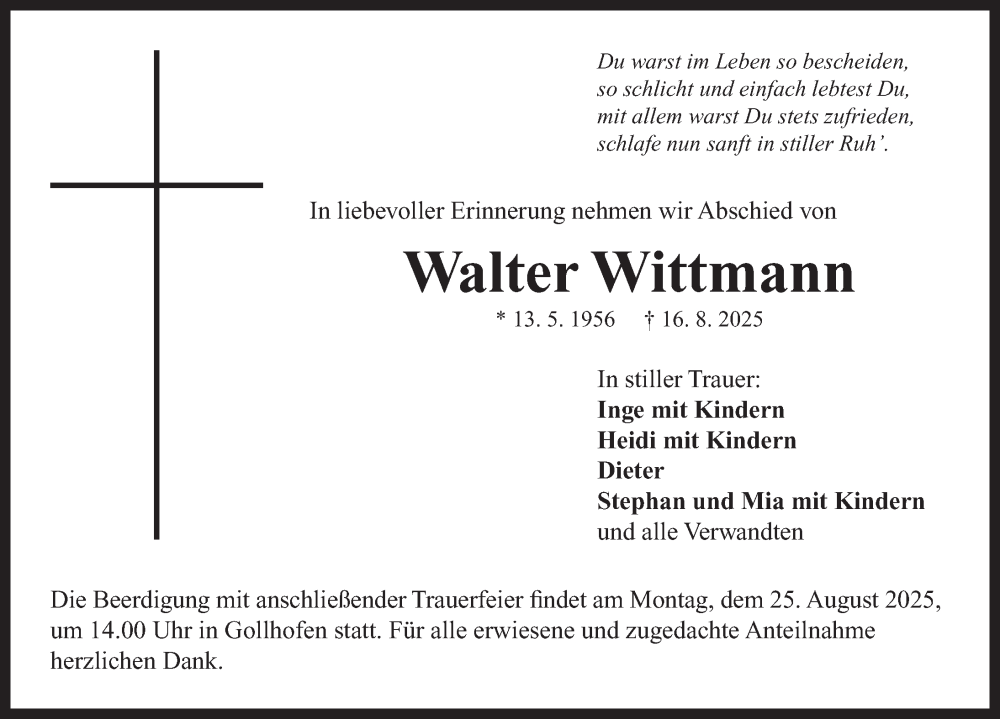 Du warst im Leben so bescheiden,
so schlicht und einfach lebtest Du,
mit allem warst Du stets zufrieden,
schlafe nun sanft in stiller Ruh'.

In liebevoller Erinnerung nehmen wir Abschied von

Walter Wittmann

* 13. 5. 1956 † 16. 8. 2025

In stiller Trauer:
Inge mit Kindern
Heidi mit Kindern
Dieter
Stephan und Mia mit Kindern
und alle Verwandten

Die Beerdigung mit anschließender Trauerfeier findet am Montag, dem 25. August 2025, um 14.00 Uhr in Gollhofen statt. Für alle erwiesene und zugedachte Anteilnahme herzlichen Dank.